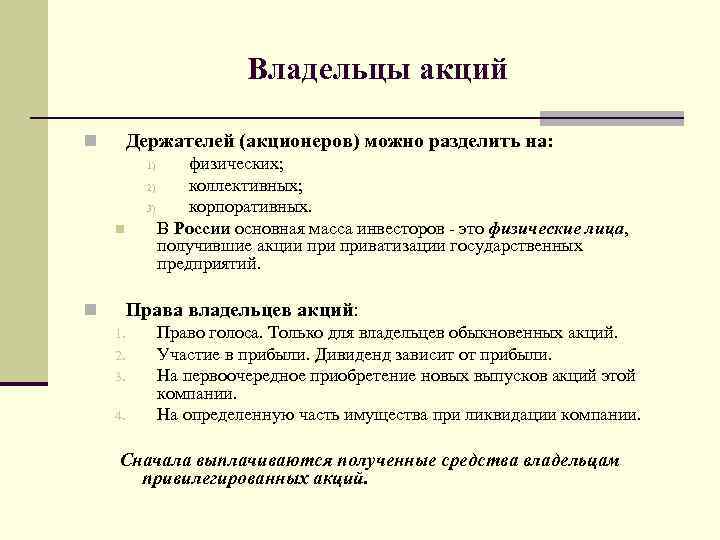 Владельцы акций

Держателей (акционеров) можно разделить на:

1) физических;
2) коллективных;
3) корпоративных.

В России основная масса инвесторов - это физические лица, получившие акции при приватизации государственных предприятий.

Права владельцев акций:

1. Право голоса. Только для владельцев обыкновенных акций.
2. Участие в прибыли. Дивиденд зависит от прибыли.
3. На первоочередное приобретение новых выпусков акций этой компании.
4. На определенную часть имущества при ликвидации компании.

Сначала выплачиваются полученные средства владельцам привилегированных акций.